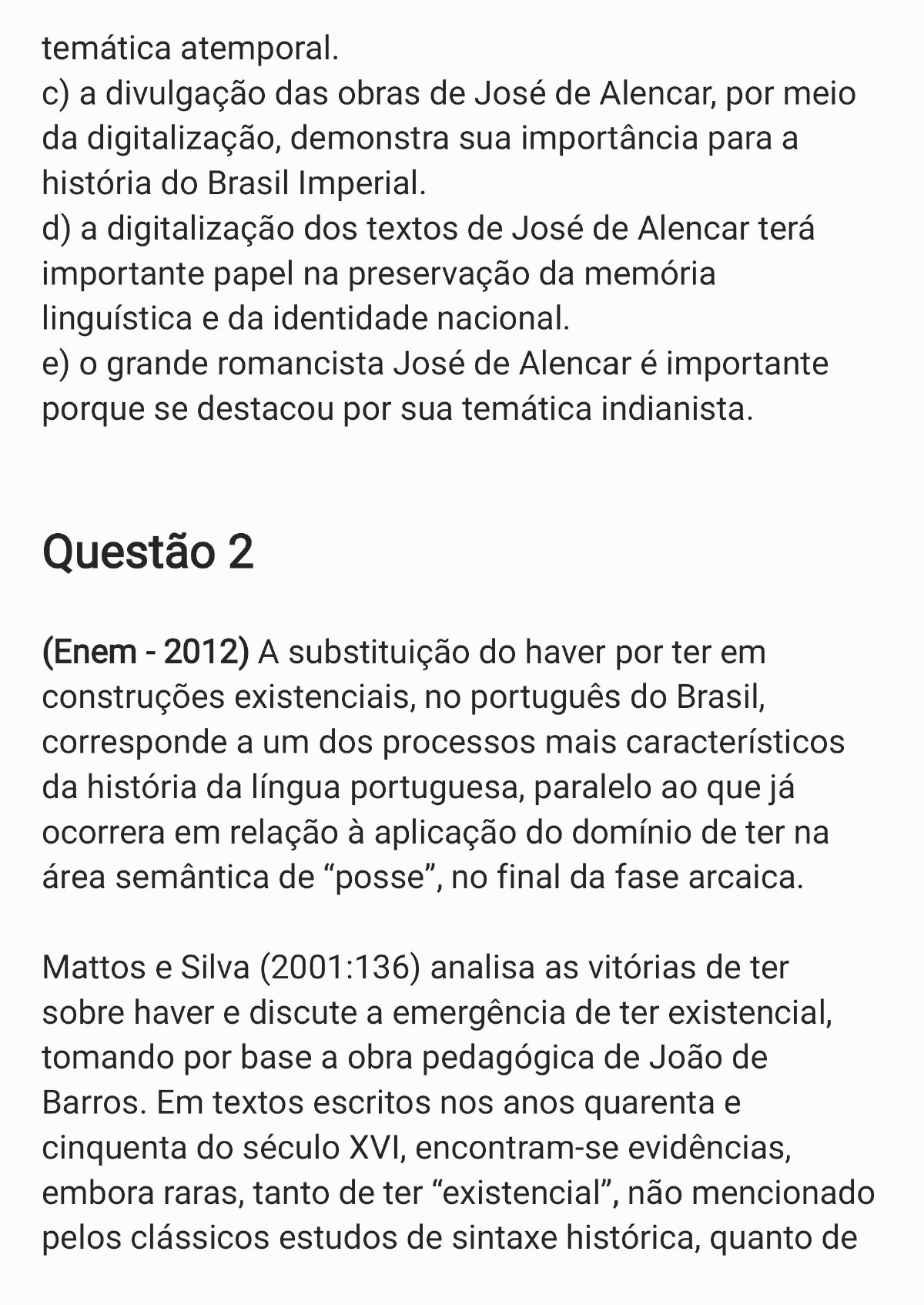 temática atemporal.
c) a divulgação das obras de José de Alencar, por meio da digitalização, demonstra sua importância para a história do Brasil Imperial.
d) a digitalização dos textos de José de Alencar terá importante papel na preservação da memória linguística e da identidade nacional.
e) o grande romancista José de Alencar é importante porque se destacou por sua temática indianista.

Questão 2

(Enem - 2012) A substituição do haver por ter em construções existenciais, no português do Brasil, corresponde a um dos processos mais característicos da história da língua portuguesa, paralelo ao que já ocorrera em relação à aplicação do domínio de ter na área semântica de “posse”, no final da fase arcaica.

Mattos e Silva (2001:136) analisa as vitórias de ter sobre haver e discute a emergência de ter existencial, tomando por base a obra pedagógica de João de Barros. Em textos escritos nos anos quarenta e cinquenta do século XVI, encontram-se evidências, embora raras, tanto de ter “existencial”, não mencionado pelos clássicos estudos de sintaxe histórica, quanto de